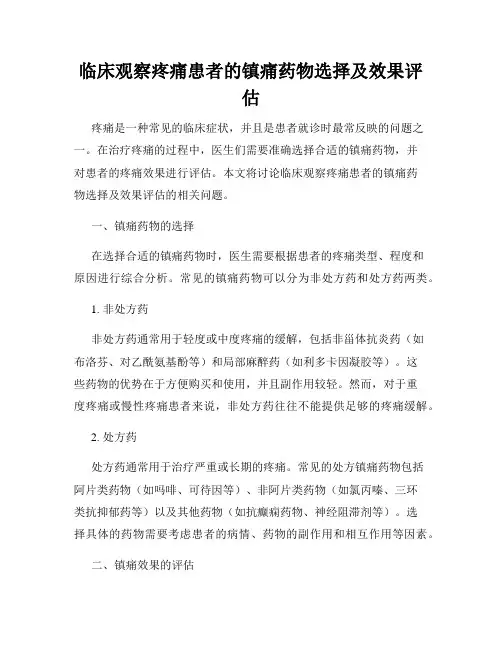 临床观察疼痛患者的镇痛药物选择及效果评估

疼痛是一种常见的临床症状，并且是患者就诊时最常反映的问题之一。在治疗疼痛的过程中，医生们需要准确选择合适的镇痛药物，并对患者的疼痛效果进行评估。本文将讨论临床观察疼痛患者的镇痛药物选择及效果评估的相关问题。

一、镇痛药物的选择

在选择合适的镇痛药物时，医生需要根据患者的疼痛类型、程度和原因进行综合分析。常见的镇痛药物可以分为非处方药和处方药两类。

1. 非处方药

非处方药通常用于轻度或中度疼痛的缓解，包括非甾体抗炎药（如布洛芬、对乙酰氨基酚等）和局部麻醉药（如利多卡因凝胶等）。这些药物的优势在于方便购买和使用，并且副作用较轻。然而，对于重度疼痛或慢性疼痛患者来说，非处方药往往不能提供足够的疼痛缓解。

2. 处方药

处方药通常用于治疗严重或长期的疼痛。常见的处方镇痛药物包括阿片类药物（如吗啡、可待因等）、非阿片类药物（如氯丙嗪、三环类抗抑郁药等）以及其他药物（如抗癫痫药物、神经阻滞剂等）。选择具体的药物需要考虑患者的病情、药物的副作用和相互作用等因素。

二、镇痛效果的评估